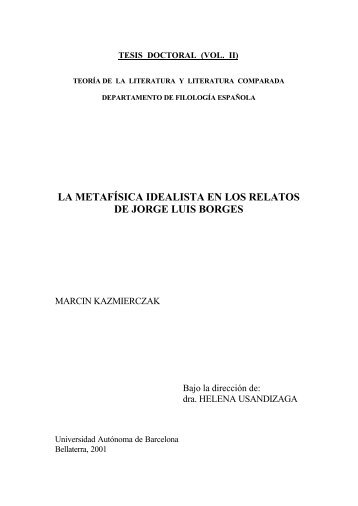 TESIS DOCTORAL (VOL. II)

TEORÍA DE LA LITERATURA Y LITERATURA COMPARADA

DEPARTAMENTO DE FILOLOGÍA ESPAÑOLA

LA METAFÍSICA IDEALISTA EN LOS RELATOS DE JORGE LUIS BORGES

MARCIN KAZMIERCZAK

Bajo la dirección de:
dra. HELENA USANDIZAGA

Universidad Autónoma de Barcelona
Bellaterra, 2001